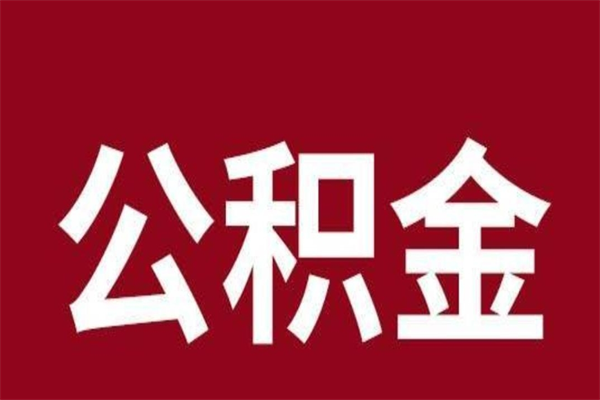 公积金